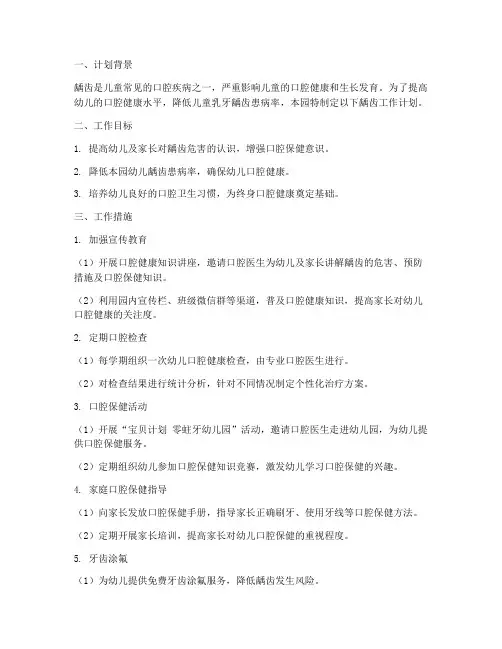 一、计划背景

龋齿是儿童常见的口腔疾病之一，严重影响儿童的口腔健康和生长发育。为了提高幼儿的口腔健康水平，降低儿童乳牙龋齿患病率，本园特制定以下龋齿工作计划。

二、工作目标

1. 提高幼儿及家长对龋齿危害的认识，增强口腔保健意识。

2. 降低本园幼儿龋齿患病率，确保幼儿口腔健康。

3. 培养幼儿良好的口腔卫生习惯，为终身口腔健康奠定基础。

三、工作措施

1. 加强宣传教育

（1）开展口腔健康知识讲座，邀请口腔医生为幼儿及家长讲解龋齿的危害、预防措施及口腔保健知识。

（2）利用园内宣传栏、班级微信群等渠道，普及口腔健康知识，提高家长对幼儿口腔健康的关注度。

2. 定期口腔检查

（1）每学期组织一次幼儿口腔健康检查，由专业口腔医生进行。

（2）对检查结果进行统计分析，针对不同情况制定个性化治疗方案。

3. 口腔保健活动

（1）开展“宝贝计划 零蛀牙幼儿园”活动，邀请口腔医生走进幼儿园，为幼儿提供口腔保健服务。

（2）定期组织幼儿参加口腔保健知识竞赛，激发幼儿学习口腔保健的兴趣。

4. 家庭口腔保健指导

（1）向家长发放口腔保健手册，指导家长正确刷牙、使用牙线等口腔保健方法。

（2）定期开展家长培训，提高家长对幼儿口腔保健的重视程度。

5. 牙齿涂氟

（1）为幼儿提供免费牙齿涂氟服务，降低龋齿发生风险。